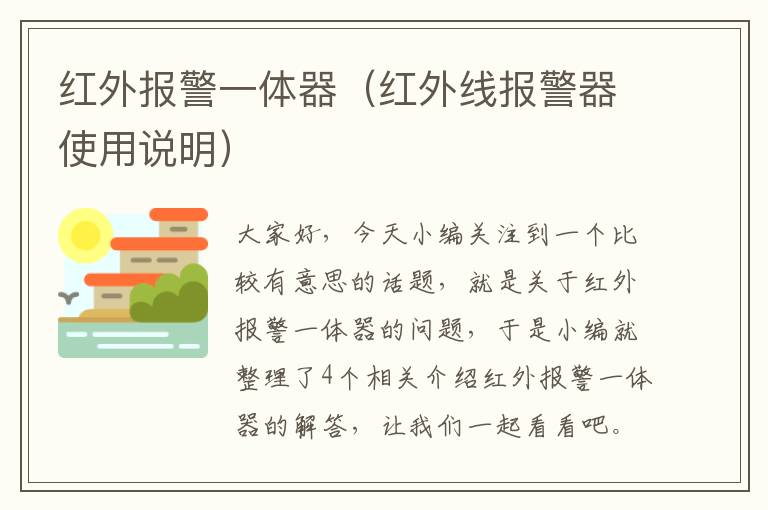 红外报警一体器（红外线报警器使用说明）

大家好，今天小编关注到一个比较有意思的话题，就是关于红外报警一体器的问题，于是小编就整理了4个相关介绍红外报警一体器的解答，让我们一起看看吧。